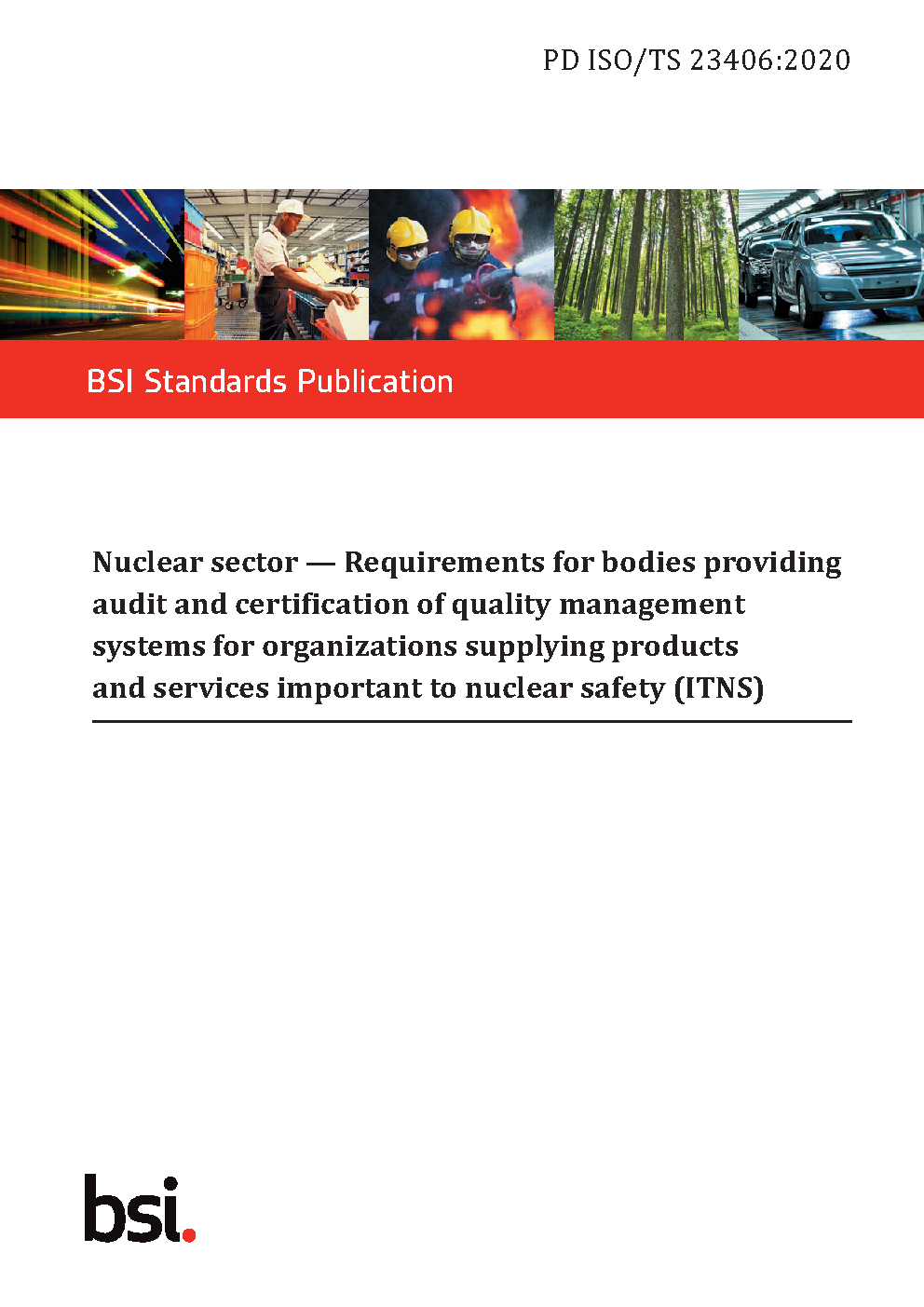 PD ISO/TS 23406:2020

BSI Standards Publication

Nuclear sector — Requirements for bodies providing audit and certification of quality management systems for organizations supplying products and services important to nuclear safety (ITNS)

bsi.